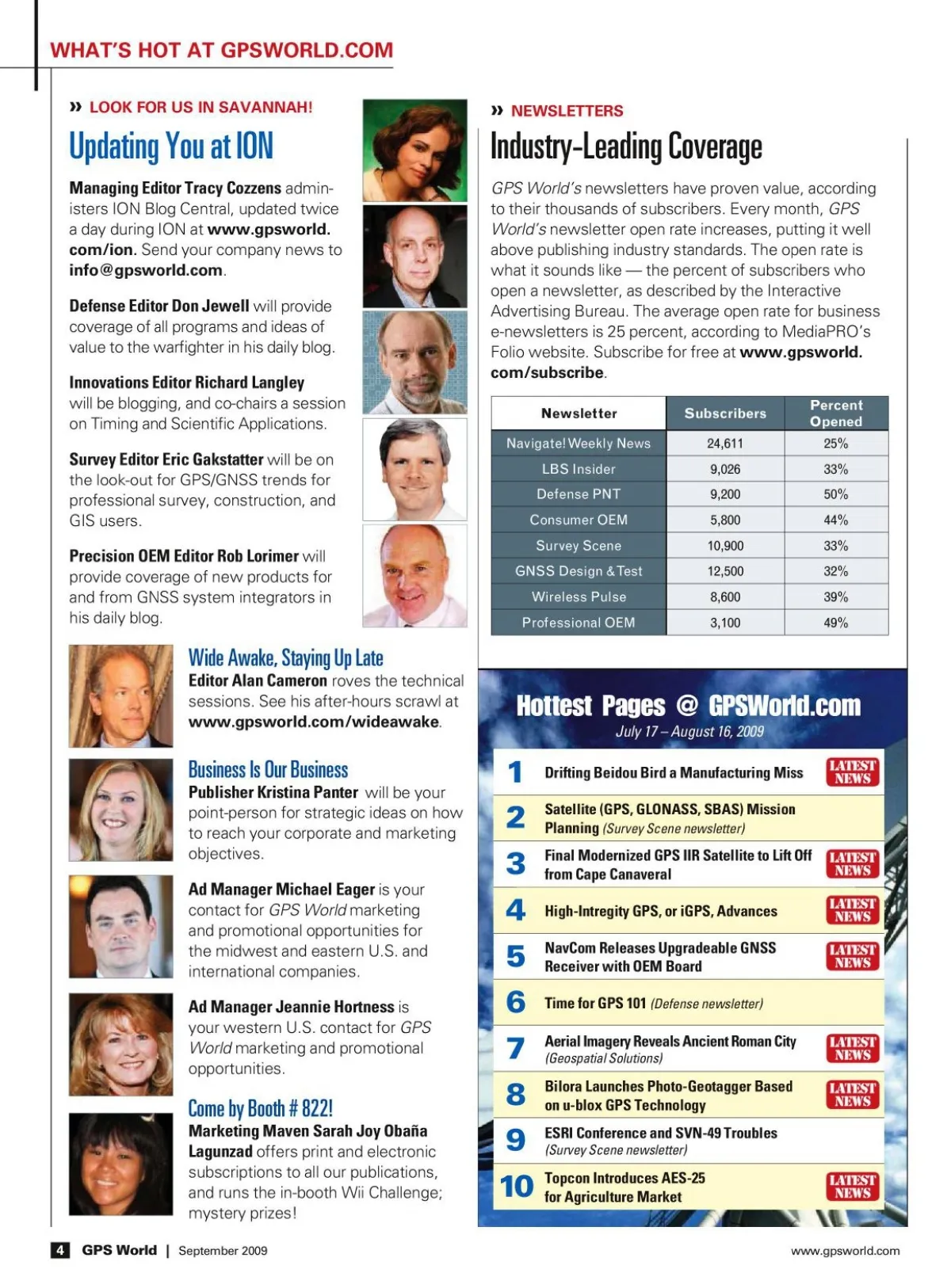 WHAT'S HOT AT GPSWORLD.COM

» LOOK FOR US IN SAVANNAH!

Updating You at ION

Managing Editor Tracy Cozzens administers ION Blog Central, updated twice a day during ION at www.gpsworld.com/ion. Send your company news to info@gpsworld.com.

Defense Editor Don Jewell will provide coverage of all programs and ideas of value to the warfighter in his daily blog.

Innovations Editor Richard Langley will be blogging, and co-chairs a session on Timing and Scientific Applications.

Survey Editor Eric Gakstatter will be on the look-out for GPS/GNSS trends for professional survey, construction, and GIS users.

Precision OEM Editor Rob Lorimer will provide coverage of new products for and from GNSS system integrators in his daily blog.

Wide Awake, Staying Up Late
Editor Alan Cameron roves the technical sessions. See his after-hours scrawl at www.gpsworld.com/wideawake.

Business Is Our Business
Publisher Kristina Panter will be your point-person for strategic ideas on how to reach your corporate and marketing objectives.

Ad Manager Michael Eager is your contact for GPS World marketing and promotional opportunities for the midwest and eastern U.S. and international companies.

Ad Manager Jeannie Hortness is your western U.S. contact for GPS World marketing and promotional opportunities.

Come by Booth # 822!
Marketing Maven Sarah Joy Obaña Lagunzad offers print and electronic subscriptions to all our publications, and runs the in-booth Wii Challenge; mystery prizes!

» NEWSLETTERS

Industry-Leading Coverage

GPS World's newsletters have proven value, according to their thousands of subscribers. Every month, GPS World's newsletter open rate increases, putting it well above publishing industry standards. The open rate is what it sounds like — the percent of subscribers who open a newsletter, as described by the Interactive Advertising Bureau. The average open rate for business e-newsletters is 25 percent, according to MediaPRO's Folio website. Subscribe for free at www.gpsworld.com/subscribe.

| Newsletter | Subscribers | Percent Opened |
|---|---|---|
| Navigate! Weekly News | 24,611 | 25% |
| LBS Insider | 9,026 | 33% |
| Defense PNT | 9,200 | 50% |
| Consumer OEM | 5,800 | 44% |
| Survey Scene | 10,900 | 33% |
| GNSS Design & Test | 12,500 | 32% |
| Wireless Pulse | 8,600 | 39% |
| Professional OEM | 3,100 | 49% |

Hottest Pages @ GPSWorld.com
July 17 – August 16, 2009

1 Drifting Beidou Bird a Manufacturing Miss LATEST NEWS
2 Satellite (GPS, GLONASS, SBAS) Mission Planning (Survey Scene newsletter)
3 Final Modernized GPS IIR Satellite to Lift Off from Cape Canaveral LATEST NEWS
4 High-Intregity GPS, or iGPS, Advances LATEST NEWS
5 NavCom Releases Upgradeable GNSS Receiver with OEM Board LATEST NEWS
6 Time for GPS 101 (Defense newsletter)
7 Aerial Imagery Reveals Ancient Roman City (Geospatial Solutions) LATEST NEWS
8 Bilora Launches Photo-Geotagger Based on u-blox GPS Technology LATEST NEWS
9 ESRI Conference and SVN-49 Troubles (Survey Scene newsletter)
10 Topcon Introduces AES-25 for Agriculture Market LATEST NEWS

4 GPS World | September 2009

www.gpsworld.com